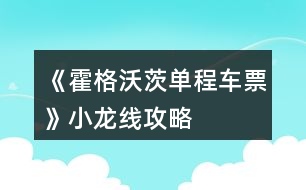 《霍格沃茨单程车票》小龙线攻略